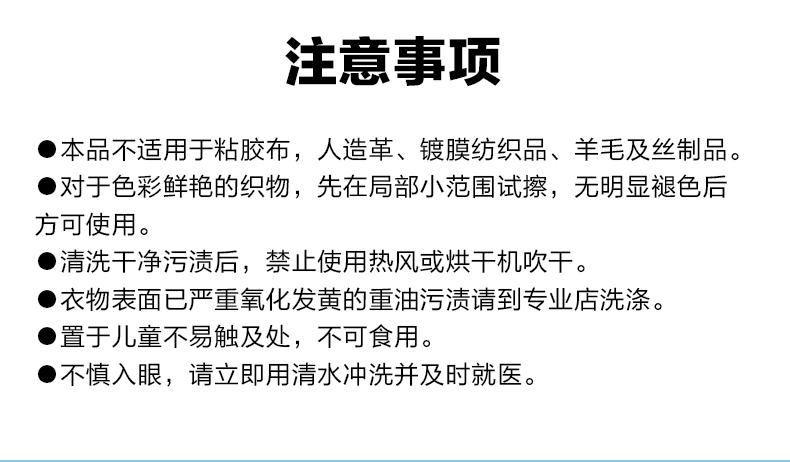 注意事项

• 本品不适用于粘胶布，人造革、镀膜纺织品、羊毛及丝制品。

• 对于色彩鲜艳的织物，先在局部小范围试擦，无明显褪色后方可使用。

• 清洗干净污渍后，禁止使用热风或烘干机吹干。

• 衣物表面已严重氧化发黄的重油污渍请到专业店洗涤。

• 置于儿童不易触及处，不可食用。

• 不慎入眼，请立即用清水冲洗并及时就医。